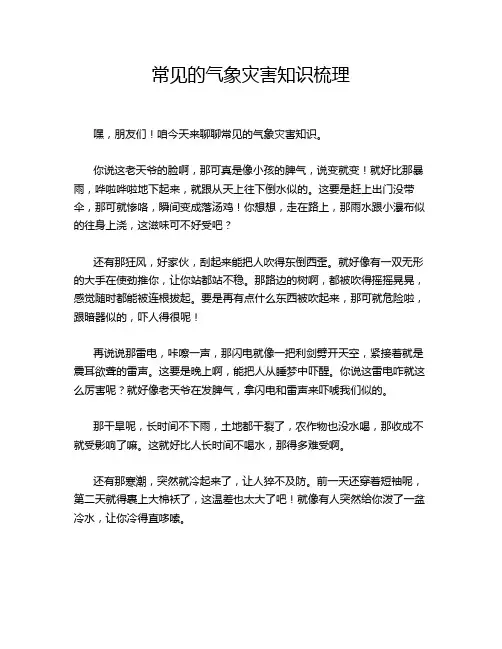 常见的气象灾害知识梳理

嘿，朋友们！咱今天来聊聊常见的气象灾害知识。

你说这老天爷的脸啊，那可真是像小孩的脾气，说变就变！就好比那暴雨，哗啦哗啦地下起来，就跟从天上往下倒水似的。这要是赶上出门没带伞，那可就惨咯，瞬间变成落汤鸡！你想想，走在路上，那雨水跟小瀑布似的往身上浇，这滋味可不好受吧？

还有那狂风，好家伙，刮起来能把人吹得东倒西歪。就好像有一双无形的大手在使劲推你，让你站都站不稳。那路边的树啊，都被吹得摇摇晃晃，感觉随时都能被连根拔起。要是再有点什么东西被吹起来，那可就危险啦，跟暗器似的，吓人得很呢！

再说说那雷电，咔嚓一声，那闪电就像一把利剑劈开天空，紧接着就是震耳欲聋的雷声。这要是晚上啊，能把人从睡梦中吓醒。你说这雷电咋就这么厉害呢？就好像老天爷在发脾气，拿闪电和雷声来吓唬我们似的。

那干旱呢，长时间不下雨，土地都干裂了，农作物也没水喝，那收成不就受影响了嘛。这就好比人长时间不喝水，那得多难受啊。

还有那寒潮，突然就冷起来了，让人猝不及防。前一天还穿着短袖呢，第二天就得裹上大棉袄了，这温差也太大了吧！就像有人突然给你泼了一盆冷水，让你冷得直哆嗦。